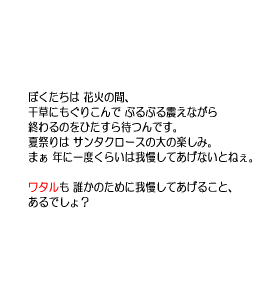 ぼくたちは 花火の間、
干草にもぐりこんで ぶるぶる震えながら
終わるのをひたすら待つんです。
夏祭りは サンタクロースの大の楽しみ。
まぁ 年に一度くらいは我慢してあげないとねぇ。

ワタルも 誰かのために我慢してあげること、
あるでしょ？